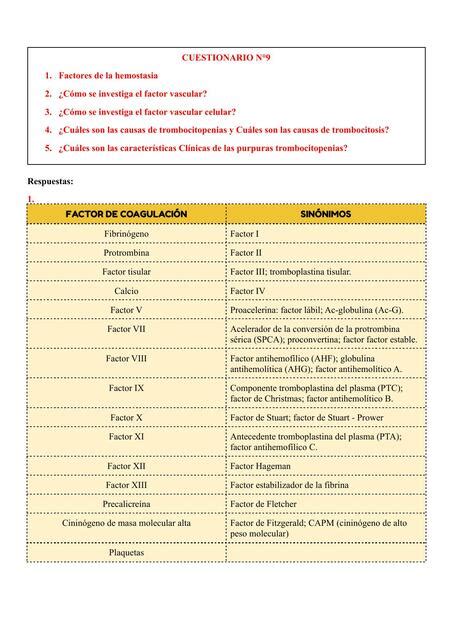 CUESTIONARIO N°9

1. Factores de la hemostasia
2. ¿Cómo se investiga el factor vascular?
3. ¿Cómo se investiga el factor vascular celular?
4. ¿Cuáles son las causas de trombocitopenias y Cuáles son las causas de trombocitosis?
5. ¿Cuáles son las características Clínicas de las purpuras trombocitopenias?

Respuestas:

1.

| FACTOR DE COAGULACIÓN | SINÓNIMOS |
|---|---|
| Fibrinógeno | Factor I |
| Protrombina | Factor II |
| Factor tisular | Factor III; tromboplastina tisular. |
| Calcio | Factor IV |
| Factor V | Proacelerina: factor lábil; Ac-globulina (Ac-G). |
| Factor VII | Acelerador de la conversión de la protrombina sérica (SPCA); proconvertina; factor factor estable. |
| Factor VIII | Factor antihemofílico (AHF); globulina antihemolítica (AHG); factor antihemolítico A. |
| Factor IX | Componente tromboplastina del plasma (PTC); factor de Christmas; factor antihemolítico B. |
| Factor X | Factor de Stuart; factor de Stuart - Prower |
| Factor XI | Antecedente tromboplastina del plasma (PTA); factor antihemofílico C. |
| Factor XII | Factor Hageman |
| Factor XIII | Factor estabilizador de la fibrina |
| Precalicreína | Factor de Fletcher |
| Cininógeno de masa molecular alta | Factor de Fitzgerald; CAPM (cininógeno de alto peso molecular) |
| Plaquetas | |